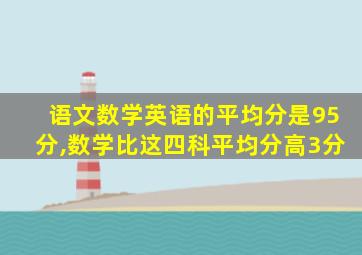 语文数学英语的平均分是95分,数学比这四科平均分高3分